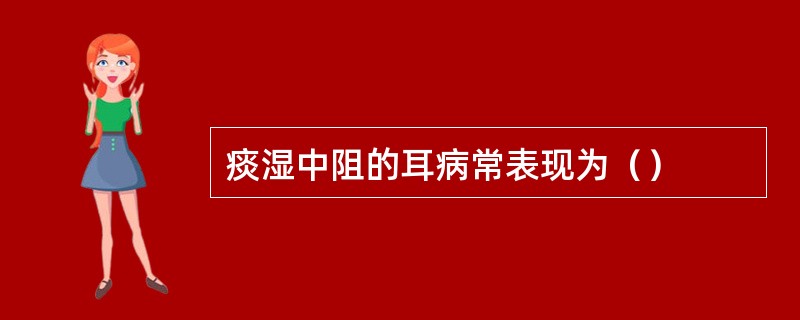 痰湿中阻的耳病常表现为（）